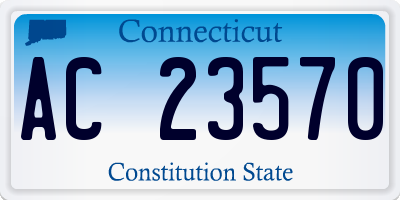 Connecticut

AC 23570

Constitution State